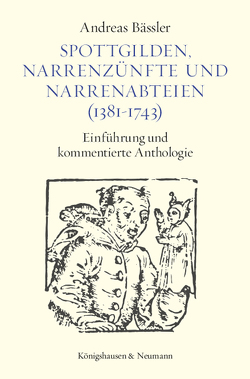 Andreas Bässler

SPOTTGILDEN, NARRENZÜNFTE UND NARRENABTEIEN (1381-1743)

Einführung und kommentierte Anthologie

Königshausen & Neumann